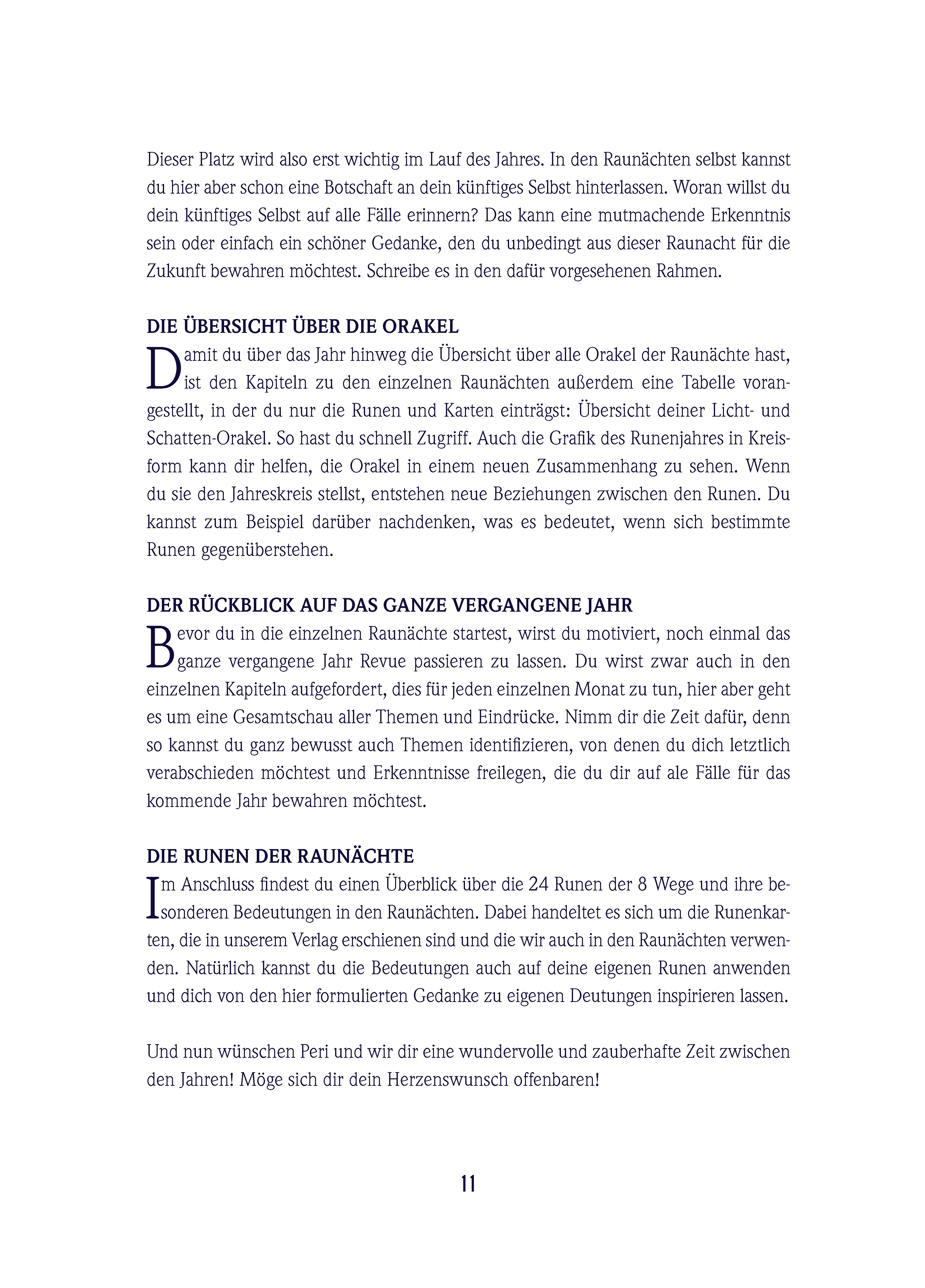 Dieser Platz wird also erst wichtig im Lauf des Jahres. In den Raunächten selbst kannst du hier aber schon eine Botschaft an dein künftiges Selbst hinterlassen. Woran willst du dein künftiges Selbst auf alle Fälle erinnern? Das kann eine mutmachende Erkenntnis sein oder einfach ein schöner Gedanke, den du unbedingt aus dieser Raunacht für die Zukunft bewahren möchtest. Schreibe es in den dafür vorgesehenen Rahmen.

DIE ÜBERSICHT ÜBER DIE ORAKEL

Damit du über das Jahr hinweg die Übersicht über alle Orakel der Raunächte hast, ist den Kapiteln zu den einzelnen Raunächten außerdem eine Tabelle vorangestellt, in der du nur die Runen und Karten einträgst: Übersicht deiner Licht- und Schatten-Orakel. So hast du schnell Zugriff. Auch die Grafik des Runenjahres in Kreisform kann dir helfen, die Orakel in einem neuen Zusammenhang zu sehen. Wenn du sie den Jahreskreis stellst, entstehen neue Beziehungen zwischen den Runen. Du kannst zum Beispiel darüber nachdenken, was es bedeutet, wenn sich bestimmte Runen gegenüberstehen.

DER RÜCKBLICK AUF DAS GANZE VERGANGENE JAHR

Bevor du in die einzelnen Raunächte startest, wirst du motiviert, noch einmal das ganze vergangene Jahr Revue passieren zu lassen. Du wirst zwar auch in den einzelnen Kapiteln aufgefordert, dies für jeden einzelnen Monat zu tun, hier aber geht es um eine Gesamtschau aller Themen und Eindrücke. Nimm dir die Zeit dafür, denn so kannst du ganz bewusst auch Themen identifizieren, von denen du dich letztlich verabschieden möchtest und Erkenntnisse freilegen, die du dir auf ale Fälle für das kommende Jahr bewahren möchtest.

DIE RUNEN DER RAUNÄCHTE

Im Anschluss findest du einen Überblick über die 24 Runen der 8 Wege und ihre besonderen Bedeutungen in den Raunächten. Dabei handeltet es sich um die Runenkarten, die in unserem Verlag erschienen sind und die wir auch in den Raunächten verwenden. Natürlich kannst du die Bedeutungen auch auf deine eigenen Runen anwenden und dich von den hier formulierten Gedanke zu eigenen Deutungen inspirieren lassen.

Und nun wünschen Peri und wir dir eine wundervolle und zauberhafte Zeit zwischen den Jahren! Möge sich dir dein Herzenswunsch offenbaren!

11